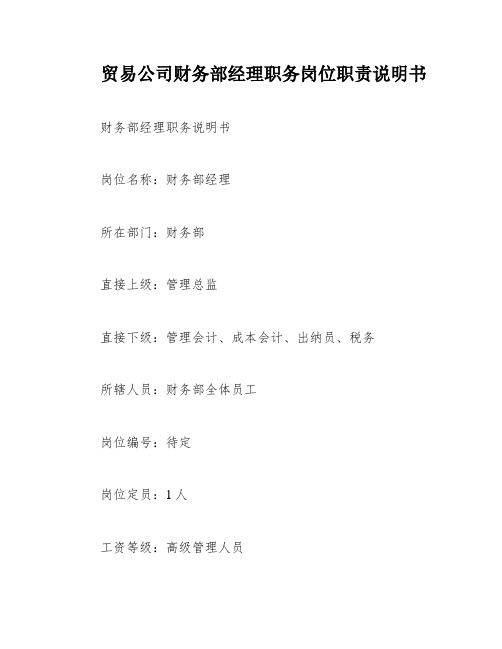 贸易公司财务部经理职务岗位职责说明书

财务部经理职务说明书

岗位名称：财务部经理

所在部门：财务部

直接上级：管理总监

直接下级：管理会计、成本会计、出纳员、税务

所辖人员：财务部全体员工

岗位编号：待定

岗位定员：1人

工资等级：高级管理人员